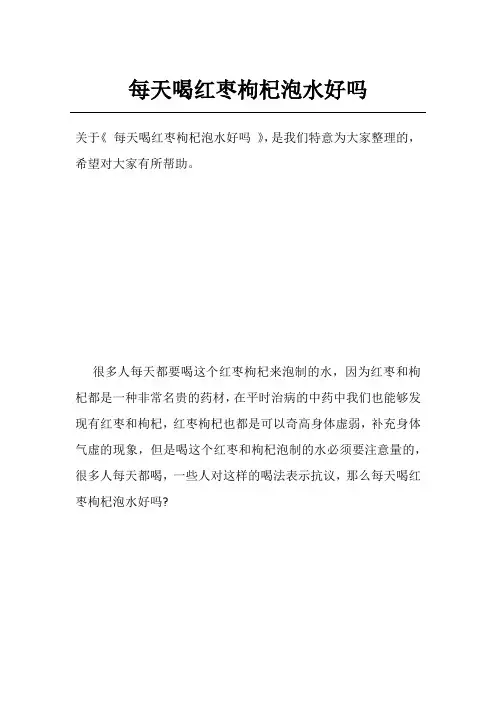 每天喝红枣枸杞泡水好吗

关于《 每天喝红枣枸杞泡水好吗 》,是我们特意为大家整理的,希望对大家有所帮助。

很多人每天都要喝这个红枣枸杞来泡制的水，因为红枣和枸杞都是一种非常名贵的药材，在平时治病的中药中我们也能够发现有红枣和枸杞，红枣枸杞也都是可以奇高身体虚弱，补充身体气虚的现象，但是喝这个红枣和枸杞泡制的水必须要注意量的，很多人每天都喝，一些人对这样的喝法表示抗议，那么每天喝红枣枸杞泡水好吗?